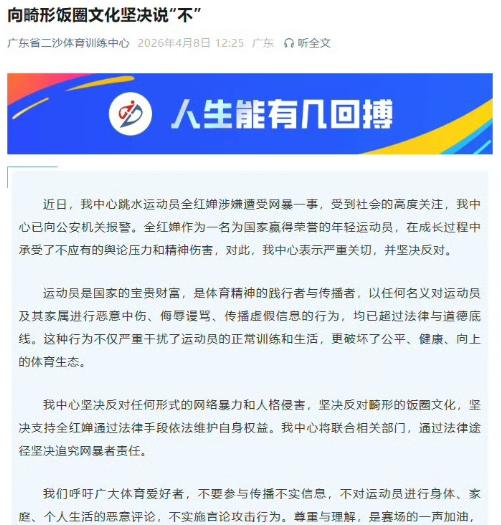 向畸形饭圈文化坚决说“不”

广东省二沙体育训练中心 2026年4月8日 12:25 广东 听全文

人生能有几回搏

近日，我中心跳水运动员全红婵涉嫌遭受网暴一事，受到社会的高度关注，我中心已向公安机关报警。全红婵作为一名为国家赢得荣誉的年轻运动员，在成长过程中承受了不应有的舆论压力和精神伤害，对此，我中心表示严重关切，并坚决反对。

运动员是国家的宝贵财富，是体育精神的践行者与传播者，以任何名义对运动员及其家属进行恶意中伤、侮辱谩骂、传播虚假信息的行为，均已超过法律与道德底线。这种行为不仅严重干扰了运动员的正常训练和生活，更破坏了公平、健康、向上的体育生态。

我中心坚决反对任何形式的网络暴力和人格侵害，坚决反对畸形的饭圈文化，坚决支持全红婵通过法律手段依法维护自身权益。我中心将联合相关部门，通过法律途径坚决追究网暴者责任。

我们呼吁广大体育爱好者，不要参与传播不实信息，不对运动员进行身体、家庭、个人生活的恶意评论，不实施言论攻击行为。尊重与理解，是赛场的一声加油，